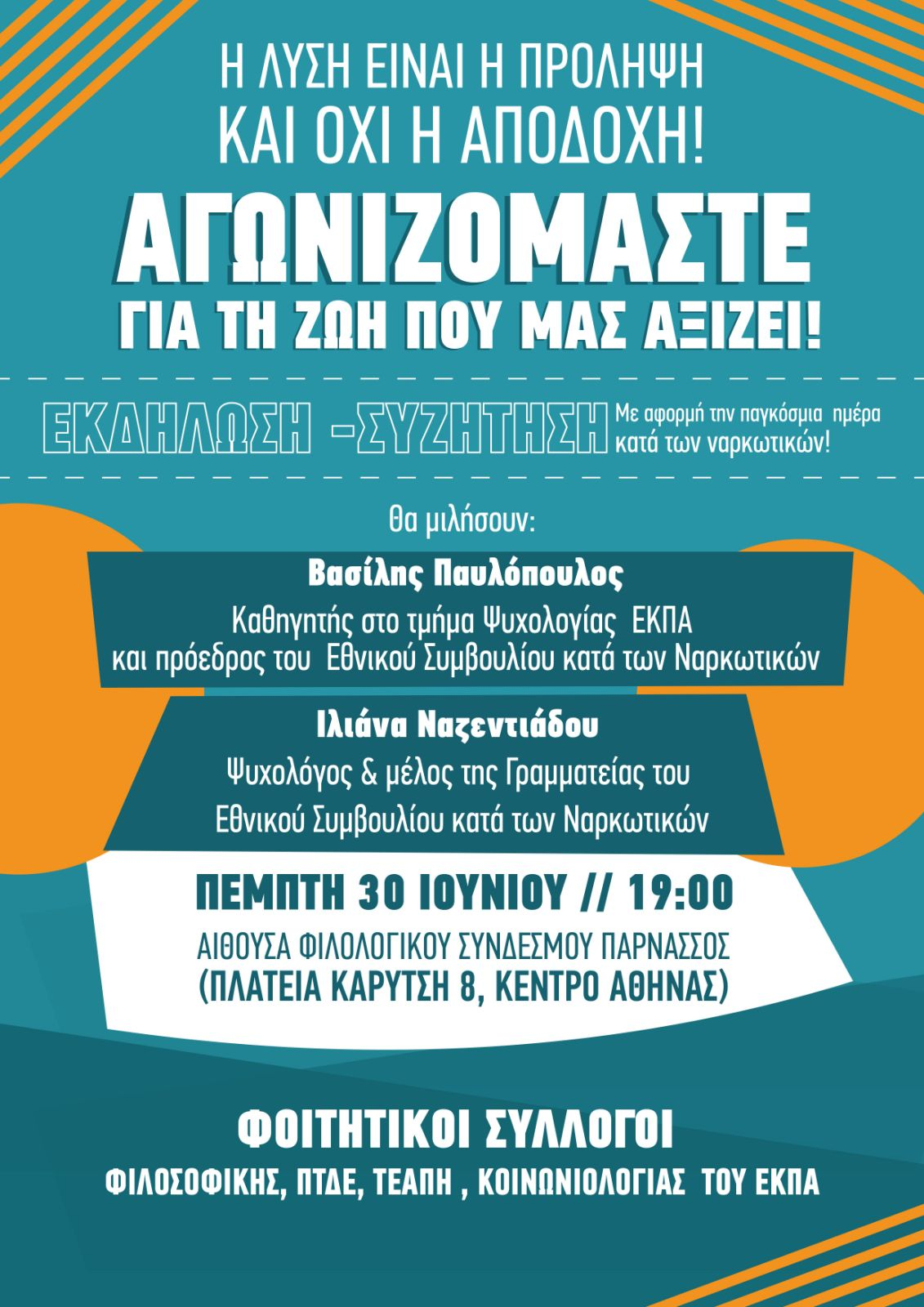 Η ΛΥΣΗ ΕΙΝΑΙ Η ΠΡΟΛΗΨΗ
ΚΑΙ ΟΧΙ Η ΑΠΟΔΟΧΗ!

ΑΓΩΝΙΖΟΜΑΣΤΕ
ΓΙΑ ΤΗ ΖΩΗ ΠΟΥ ΜΑΣ ΑΞΙΖΕΙ!

ΕΚΔΗΛΩΣΗ -ΣΥΖΗΤΗΣΗ

Με αφορμή την παγκόσμια ημέρα κατά των ναρκωτικών!

Θα μιλήσουν:

Βασίλης Παυλόπουλος
Καθηγητής στο τμήμα Ψυχολογίας ΕΚΠΑ
και πρόεδρος του Εθνικού Συμβουλίου κατά των Ναρκωτικών

Ιλιάνα Ναζεντιάδου
Ψυχολόγος & μέλος της Γραμματείας του
Εθνικού Συμβουλίου κατά των Ναρκωτικών

ΠΕΜΠΤΗ 30 ΙΟΥΝΙΟΥ // 19:00
ΑΙΘΟΥΣΑ ΦΙΛΟΛΟΓΙΚΟΥ ΣΥΝΔΕΣΜΟΥ ΠΑΡΝΑΣΣΟΣ
(ΠΛΑΤΕΙΑ ΚΑΡΥΤΣΗ 8, ΚΕΝΤΡΟ ΑΘΗΝΑΣ)

ΦΟΙΤΗΤΙΚΟΙ ΣΥΛΛΟΓΟΙ
ΦΙΛΟΣΟΦΙΚΗΣ, ΠΤΔΕ, ΤΕΑΠΗ , ΚΟΙΝΩΝΙΟΛΟΓΙΑΣ ΤΟΥ ΕΚΠΑ